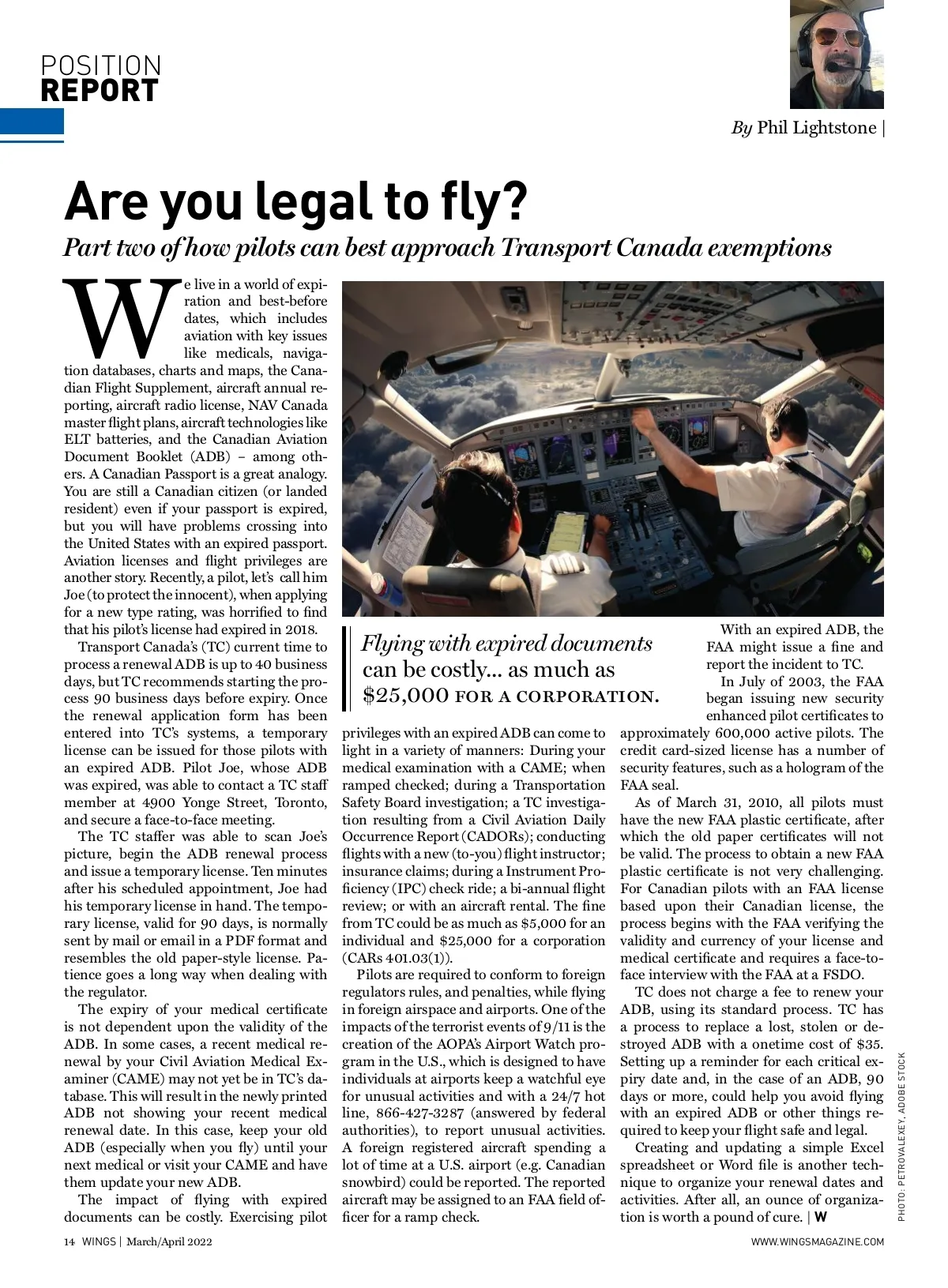 POSITION REPORT

By Phil Lightstone |

Are you legal to fly?

Part two of how pilots can best approach Transport Canada exemptions

We live in a world of expiration and best-before dates, which includes aviation with key issues like medicals, navigation databases, charts and maps, the Canadian Flight Supplement, aircraft annual reporting, aircraft radio license, NAV Canada master flight plans, aircraft technologies like ELT batteries, and the Canadian Aviation Document Booklet (ADB) – among others. A Canadian Passport is a great analogy. You are still a Canadian citizen (or landed resident) even if your passport is expired, but you will have problems crossing into the United States with an expired passport. Aviation licenses and flight privileges are another story. Recently, a pilot, let's call him Joe (to protect the innocent), when applying for a new type rating, was horrified to find that his pilot's license had expired in 2018.

Transport Canada's (TC) current time to process a renewal ADB is up to 40 business days, but TC recommends starting the process 90 business days before expiry. Once the renewal application form has been entered into TC's systems, a temporary license can be issued for those pilots with an expired ADB. Pilot Joe, whose ADB was expired, was able to contact a TC staff member at 4900 Yonge Street, Toronto, and secure a face-to-face meeting.

The TC staffer was able to scan Joe's picture, begin the ADB renewal process and issue a temporary license. Ten minutes after his scheduled appointment, Joe had his temporary license in hand. The temporary license, valid for 90 days, is normally sent by mail or email in a PDF format and resembles the old paper-style license. Patience goes a long way when dealing with the regulator.

The expiry of your medical certificate is not dependent upon the validity of the ADB. In some cases, a recent medical renewal by your Civil Aviation Medical Examiner (CAME) may not yet be in TC's database. This will result in the newly printed ADB not showing your recent medical renewal date. In this case, keep your old ADB (especially when you fly) until your next medical or visit your CAME and have them update your new ADB.

The impact of flying with expired documents can be costly. Exercising pilot privileges with an expired ADB can come to light in a variety of manners: During your medical examination with a CAME; when ramped checked; during a Transportation Safety Board investigation; a TC investigation resulting from a Civil Aviation Daily Occurrence Report (CADORs); conducting flights with a new (to-you) flight instructor; insurance claims; during a Instrument Proficiency (IPC) check ride; a bi-annual flight review; or with an aircraft rental. The fine from TC could be as much as $5,000 for an individual and $25,000 for a corporation (CARs 401.03(1)).

Pilots are required to conform to foreign regulators rules, and penalties, while flying in foreign airspace and airports. One of the impacts of the terrorist events of 9/11 is the creation of the AOPA's Airport Watch program in the U.S., which is designed to have individuals at airports keep a watchful eye for unusual activities and with a 24/7 hot line, 866-427-3287 (answered by federal authorities), to report unusual activities. A foreign registered aircraft spending a lot of time at a U.S. airport (e.g. Canadian snowbird) could be reported. The reported aircraft may be assigned to an FAA field officer for a ramp check.

Flying with expired documents can be costly... as much as $25,000 FOR A CORPORATION.

With an expired ADB, the FAA might issue a fine and report the incident to TC.

In July of 2003, the FAA began issuing new security enhanced pilot certificates to approximately 600,000 active pilots. The credit card-sized license has a number of security features, such as a hologram of the FAA seal.

As of March 31, 2010, all pilots must have the new FAA plastic certificate, after which the old paper certificates will not be valid. The process to obtain a new FAA plastic certificate is not very challenging. For Canadian pilots with an FAA license based upon their Canadian license, the process begins with the FAA verifying the validity and currency of your license and medical certificate and requires a face-to-face interview with the FAA at a FSDO.

TC does not charge a fee to renew your ADB, using its standard process. TC has a process to replace a lost, stolen or destroyed ADB with a onetime cost of $35. Setting up a reminder for each critical expiry date and, in the case of an ADB, 90 days or more, could help you avoid flying with an expired ADB or other things required to keep your flight safe and legal.

Creating and updating a simple Excel spreadsheet or Word file is another technique to organize your renewal dates and activities. After all, an ounce of organization is worth a pound of cure. | W

PHOTO: PETROVALEXEY, ADOBE STOCK

14 WINGS | March/April 2022

WWW.WINGSMAGAZINE.COM